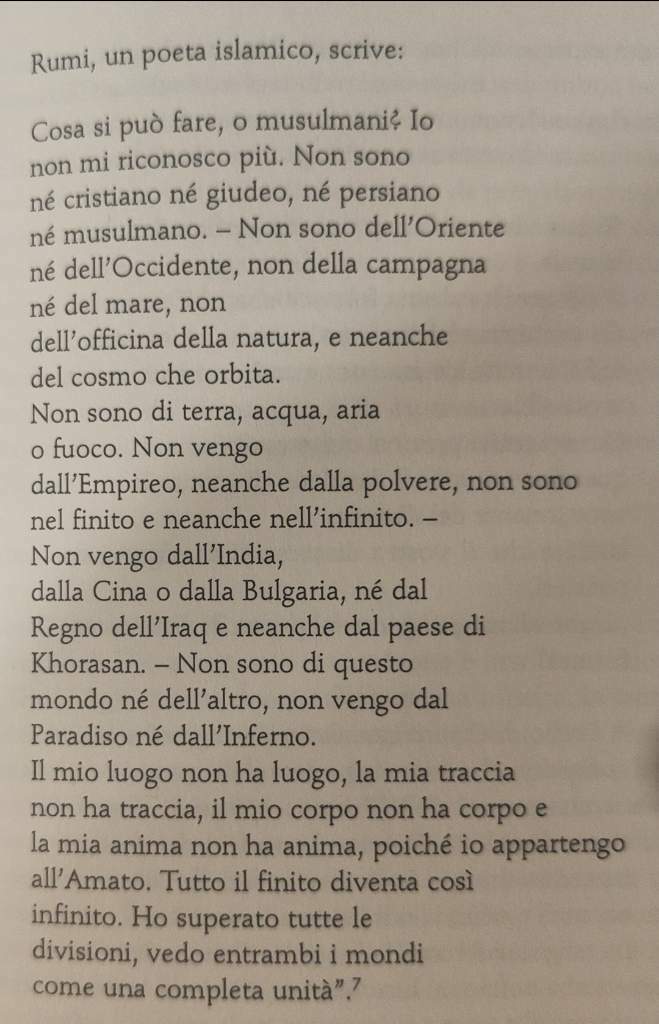 Rumi, un poeta islamico, scrive:

Cosa si può fare, o musulmani? Io
non mi riconosco più. Non sono
né cristiano né giudeo, né persiano
né musulmano. – Non sono dell'Oriente
né dell'Occidente, non della campagna
né del mare, non
dell'officina della natura, e neanche
del cosmo che orbita.
Non sono di terra, acqua, aria
o fuoco. Non vengo
dall'Empireo, neanche dalla polvere, non sono
nel finito e neanche nell'infinito. –
Non vengo dall'India,
dalla Cina o dalla Bulgaria, né dal
Regno dell'Iraq e neanche dal paese di
Khorasan. – Non sono di questo
mondo né dell'altro, non vengo dal
Paradiso né dall'Inferno.
Il mio luogo non ha luogo, la mia traccia
non ha traccia, il mio corpo non ha corpo e
la mia anima non ha anima, poiché io appartengo
all'Amato. Tutto il finito diventa così
infinito. Ho superato tutte le
divisioni, vedo entrambi i mondi
come una completa unità".$^7$